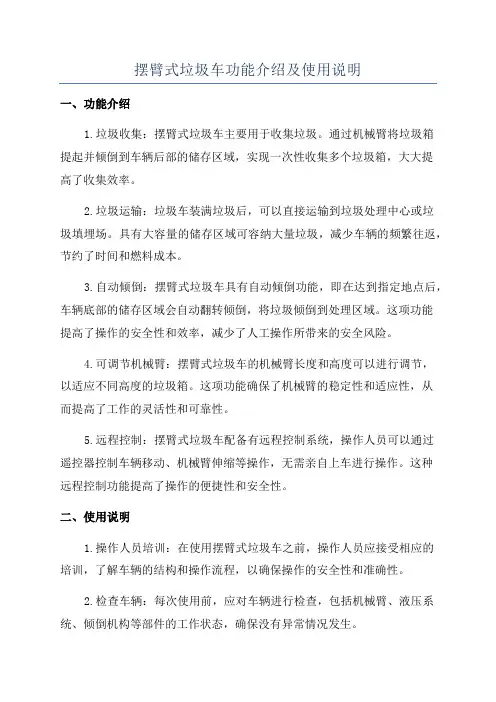 摆臂式垃圾车功能介绍及使用说明

一、功能介绍

1.垃圾收集：摆臂式垃圾车主要用于收集垃圾。通过机械臂将垃圾箱提起并倾倒到车辆后部的储存区域，实现一次性收集多个垃圾箱，大大提高了收集效率。

2.垃圾运输：垃圾车装满垃圾后，可以直接运输到垃圾处理中心或垃圾填埋场。具有大容量的储存区域可容纳大量垃圾，减少车辆的频繁往返，节约了时间和燃料成本。

3.自动倾倒：摆臂式垃圾车具有自动倾倒功能，即在达到指定地点后，车辆底部的储存区域会自动翻转倾倒，将垃圾倾倒到处理区域。这项功能提高了操作的安全性和效率，减少了人工操作所带来的安全风险。

4.可调节机械臂：摆臂式垃圾车的机械臂长度和高度可以进行调节，以适应不同高度的垃圾箱。这项功能确保了机械臂的稳定性和适应性，从而提高了工作的灵活性和可靠性。

5.远程控制：摆臂式垃圾车配备有远程控制系统，操作人员可以通过遥控器控制车辆移动、机械臂伸缩等操作，无需亲自上车进行操作。这种远程控制功能提高了操作的便捷性和安全性。

二、使用说明

1.操作人员培训：在使用摆臂式垃圾车之前，操作人员应接受相应的培训，了解车辆的结构和操作流程，以确保操作的安全性和准确性。

2.检查车辆：每次使用前，应对车辆进行检查，包括机械臂、液压系统、倾倒机构等部件的工作状态，确保没有异常情况发生。